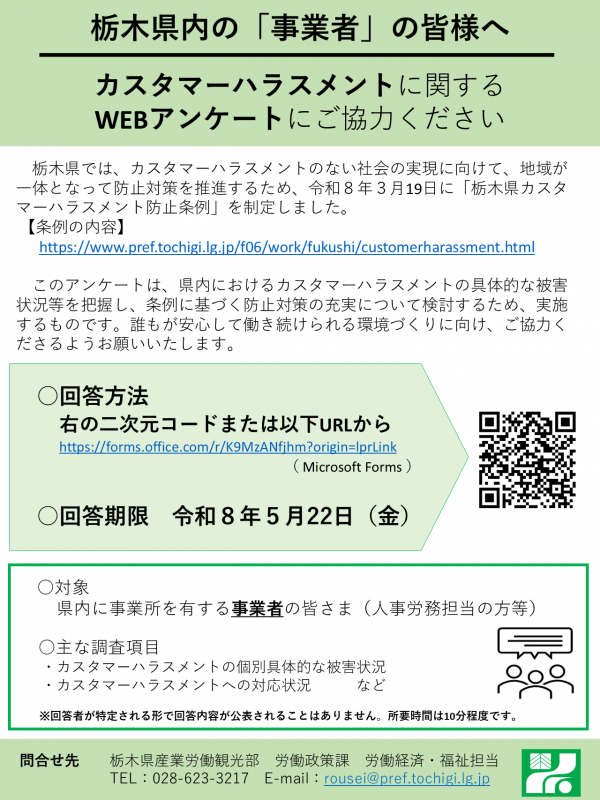 栃木県内の「事業者」の皆様へ

カスタマーハラスメントに関する
WEBアンケートにご協力ください

栃木県では、カスタマーハラスメントのない社会の実現に向けて、地域が一体となって防止対策を推進するため、令和８年３月19日に「栃木県カスタマーハラスメント防止条例」を制定しました。
【条例の内容】
https://www.pref.tochigi.lg.jp/f06/work/fukushi/customerharassment.html

このアンケートは、県内におけるカスタマーハラスメントの具体的な被害状況等を把握し、条例に基づく防止対策の充実について検討するため、実施するものです。誰もが安心して働き続けられる環境づくりに向け、ご協力くださるようお願いいたします。

○回答方法
右の二次元コードまたは以下URLから
https://forms.office.com/r/K9MzANfjhm?origin=lprLink
（ Microsoft Forms ）

○回答期限　令和８年５月22日（金）

○対象
県内に事業所を有する事業者の皆さま（人事労務担当の方等）

○主な調査項目
・カスタマーハラスメントの個別具体的な被害状況
・カスタマーハラスメントへの対応状況　　など

※回答者が特定される形で回答内容が公表されることはありません。所要時間は10分程度です。

問合せ先　栃木県産業労働観光部　労働政策課　労働経済・福祉担当
TEL：028-623-3217　E-mail：rousei@pref.tochigi.lg.jp